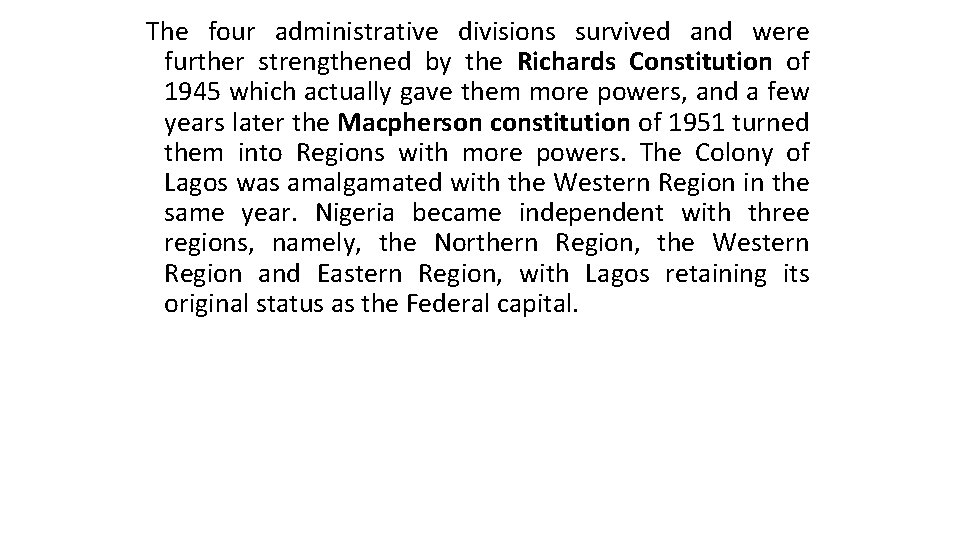 The four administrative divisions survived and were further strengthened by the Richards Constitution of 1945 which actually gave them more powers, and a few years later the Macpherson constitution of 1951 turned them into Regions with more powers. The Colony of Lagos was amalgamated with the Western Region in the same year. Nigeria became independent with three regions, namely, the Northern Region, the Western Region and Eastern Region, with Lagos retaining its original status as the Federal capital.